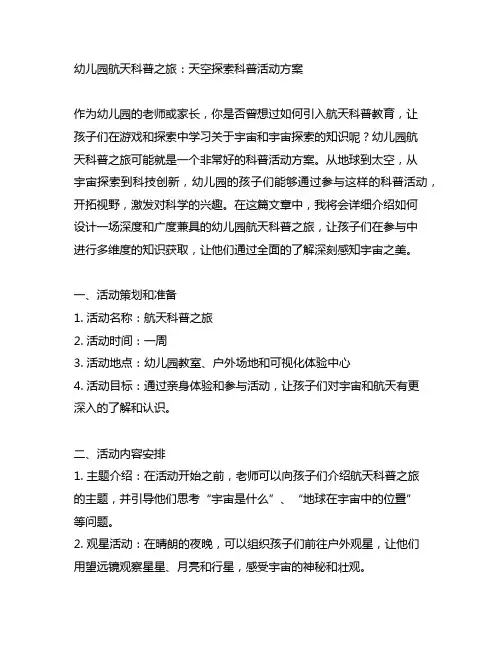 幼儿园航天科普之旅：天空探索科普活动方案

作为幼儿园的老师或家长，你是否曾想过如何引入航天科普教育，让孩子们在游戏和探索中学习关于宇宙和宇宙探索的知识呢？幼儿园航天科普之旅可能就是一个非常好的科普活动方案。从地球到太空，从宇宙探索到科技创新，幼儿园的孩子们能够通过参与这样的科普活动，开拓视野，激发对科学的兴趣。在这篇文章中，我将会详细介绍如何设计一场深度和广度兼具的幼儿园航天科普之旅，让孩子们在参与中进行多维度的知识获取，让他们通过全面的了解深刻感知宇宙之美。

一、活动策划和准备
1. 活动名称：航天科普之旅
2. 活动时间：一周
3. 活动地点：幼儿园教室、户外场地和可视化体验中心
4. 活动目标：通过亲身体验和参与活动，让孩子们对宇宙和航天有更深入的了解和认识。

二、活动内容安排
1. 主题介绍：在活动开始之前，老师可以向孩子们介绍航天科普之旅的主题，并引导他们思考“宇宙是什么”、“地球在宇宙中的位置”等问题。
2. 观星活动：在晴朗的夜晚，可以组织孩子们前往户外观星，让他们用望远镜观察星星、月亮和行星，感受宇宙的神秘和壮观。